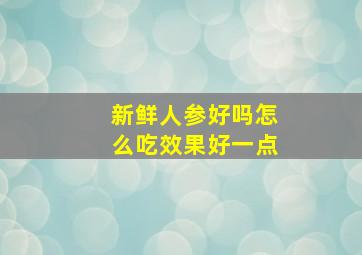 新鲜人参好吗怎么吃效果好一点